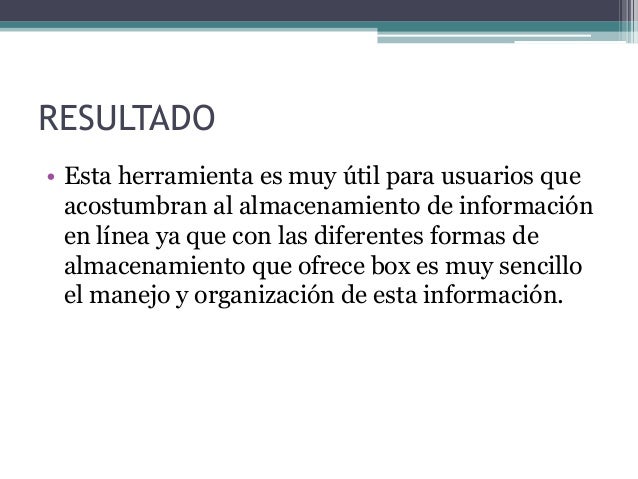 RESULTADO

• Esta herramienta es muy útil para usuarios que acostumbran al almacenamiento de información en línea ya que con las diferentes formas de almacenamiento que ofrece box es muy sencillo el manejo y organización de esta información.